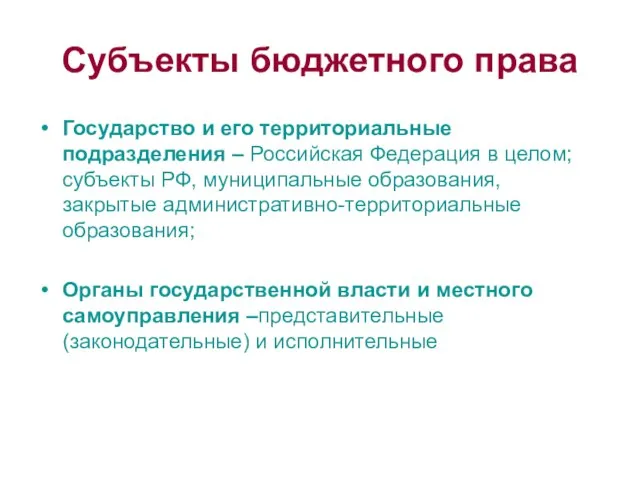 Субъекты бюджетного права

• Государство и его территориальные подразделения – Российская Федерация в целом; субъекты РФ, муниципальные образования, закрытые административно-территориальные образования;

• Органы государственной власти и местного самоуправления –представительные (законодательные) и исполнительные